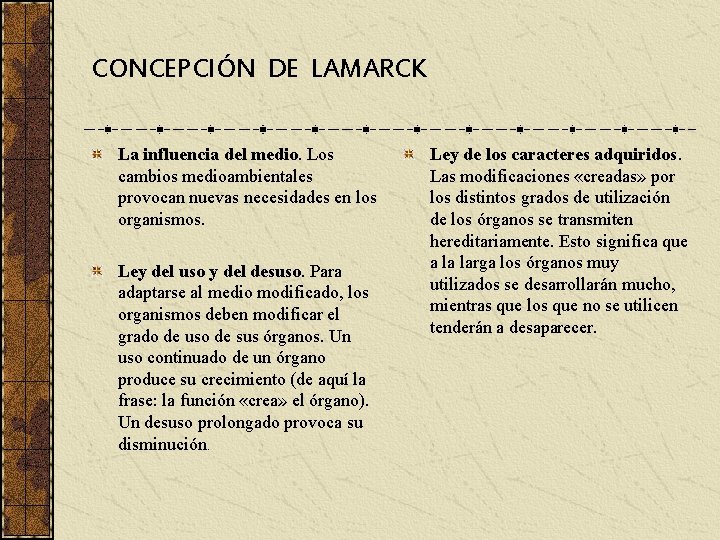 CONCEPCIÓN DE LAMARCK

La influencia del medio. Los cambios medioambientales provocan nuevas necesidades en los organismos.

Ley del uso y del desuso. Para adaptarse al medio modificado, los organismos deben modificar el grado de uso de sus órganos. Un uso continuado de un órgano produce su crecimiento (de aquí la frase: la función «crea» el órgano). Un desuso prolongado provoca su disminución.

Ley de los caracteres adquiridos. Las modificaciones «creadas» por los distintos grados de utilización de los órganos se transmiten hereditariamente. Esto significa que a la larga los órganos muy utilizados se desarrollarán mucho, mientras que los que no se utilicen tenderán a desaparecer.